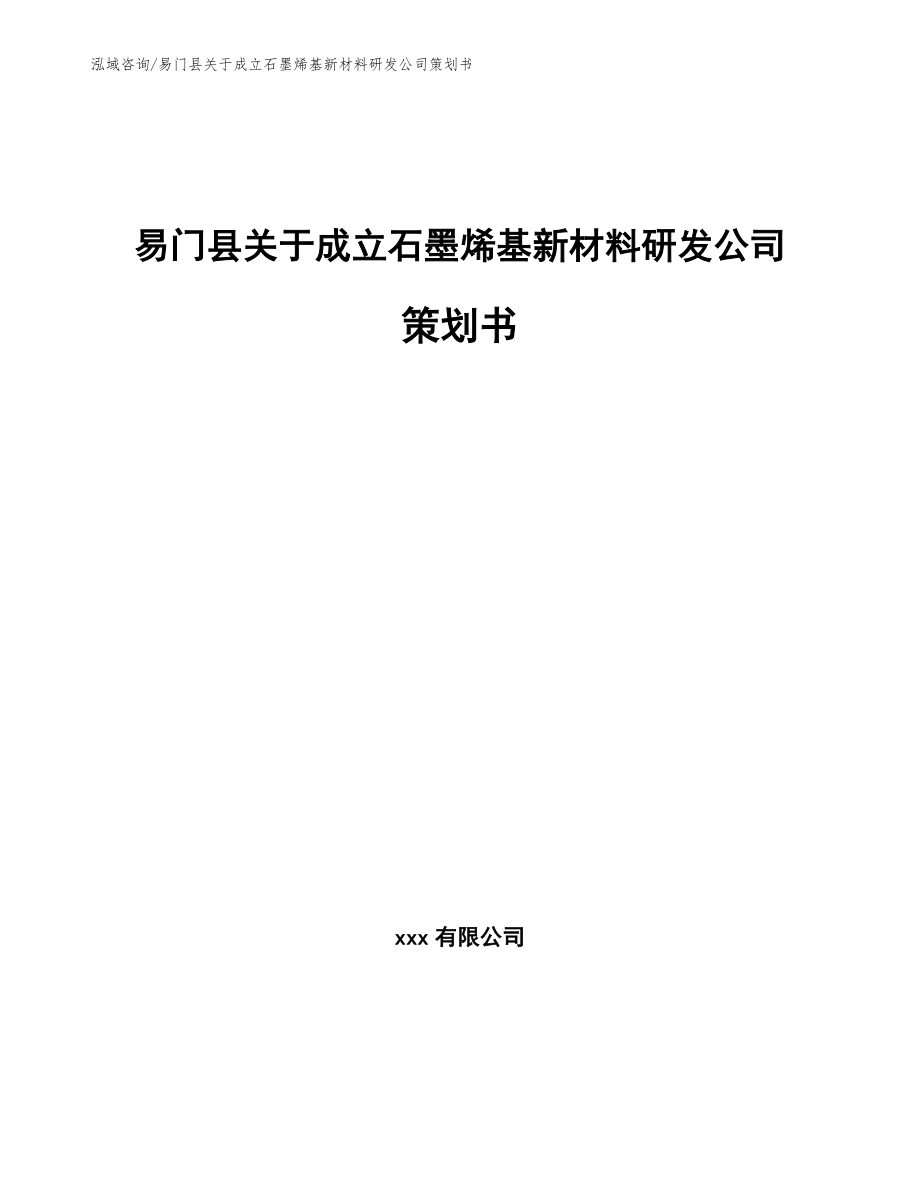 泓域咨询/易门县关于成立石墨烯基新材料研发公司策划书

易门县关于成立石墨烯基新材料研发公司策划书

xxx 有限公司